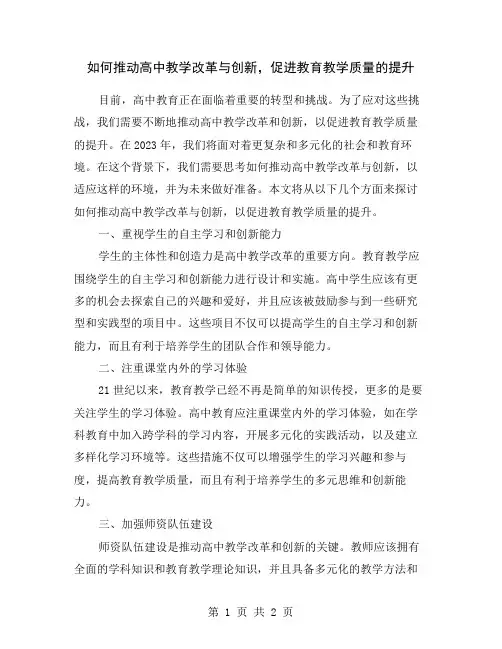 如何推动高中教学改革与创新，促进教育教学质量的提升

目前，高中教育正在面临着重要的转型和挑战。为了应对这些挑战，我们需要不断地推动高中教学改革和创新，以促进教育教学质量的提升。在 2023 年，我们将面对着更复杂和多元化的社会和教育环境。在这个背景下，我们需要思考如何推动高中教学改革与创新，以适应这样的环境，并为未来做好准备。本文将从以下几个方面来探讨如何推动高中教学改革与创新，以促进教育教学质量的提升。

一、重视学生的自主学习和创新能力

学生的主体性和创造力是高中教学改革的重要方向。教育教学应围绕学生的自主学习和创新能力进行设计和实施。高中学生应该有更多的机会去探索自己的兴趣和爱好，并且应该被鼓励参与到一些研究型和实践型的项目中。这些项目不仅可以提高学生的自主学习和创新能力，而且有利于培养学生的团队合作和领导能力。

二、注重课堂内外的学习体验

21 世纪以来，教育教学已经不再是简单的知识传授，更多的是要关注学生的学习体验。高中教育应注重课堂内外的学习体验，如在学科教育中加入跨学科的学习内容，开展多元化的实践活动，以及建立多样化学习环境等。这些措施不仅可以增强学生的学习兴趣和参与度，提高教育教学质量，而且有利于培养学生的多元思维和创新能力。

三、加强师资队伍建设

师资队伍建设是推动高中教学改革和创新的关键。教师应该拥有全面的学科知识和教育教学理论知识，并且具备多元化的教学方法和

第 1 页 共 2 页